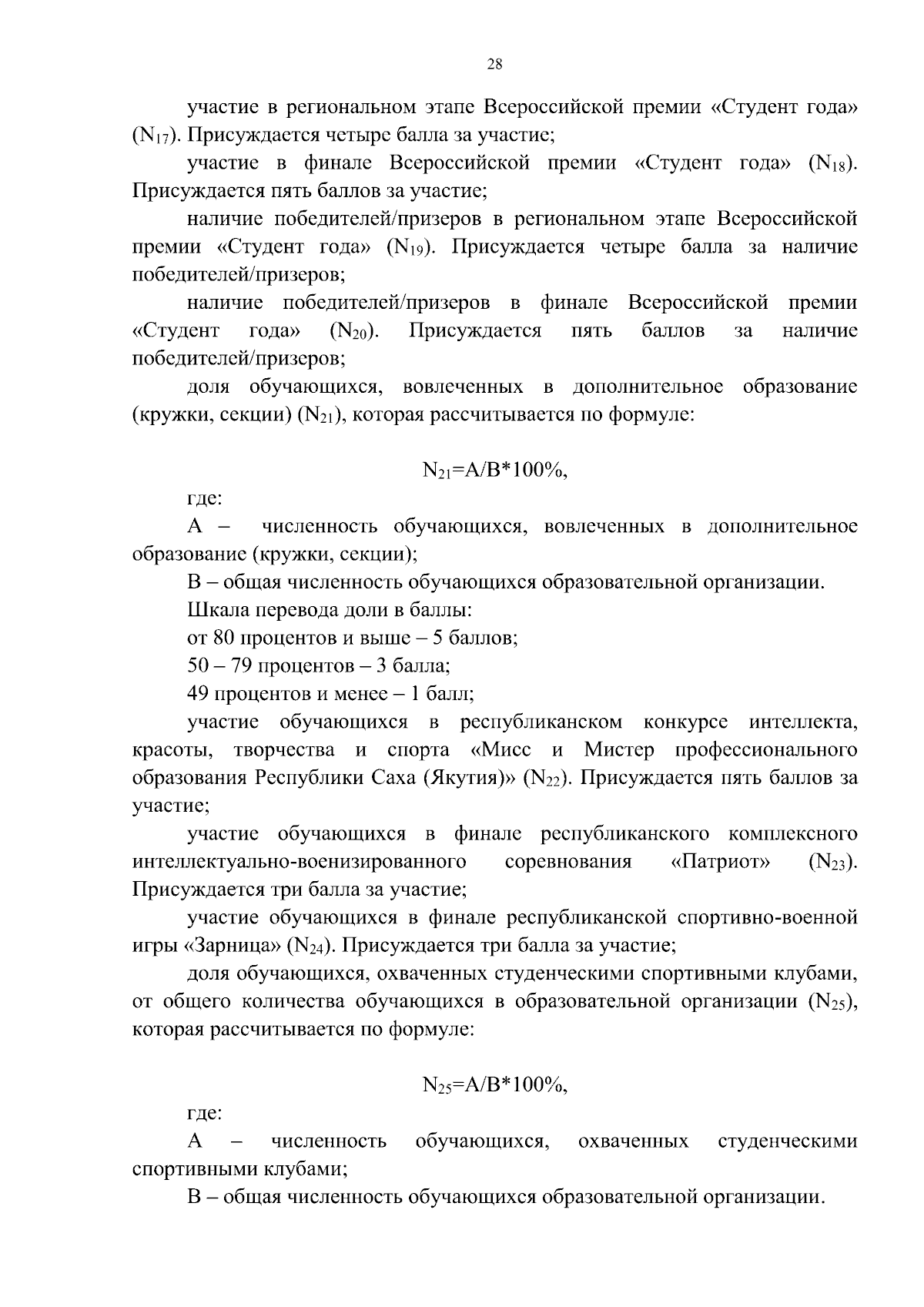 28

участие в региональном этапе Всероссийской премии «Студент года» ($N_{17}$). Присуждается четыре балла за участие;

участие в финале Всероссийской премии «Студент года» ($N_{18}$). Присуждается пять баллов за участие;

наличие победителей/призеров в региональном этапе Всероссийской премии «Студент года» ($N_{19}$). Присуждается четыре балла за наличие победителей/призеров;

наличие победителей/призеров в финале Всероссийской премии «Студент года» ($N_{20}$). Присуждается пять баллов за наличие победителей/призеров;

доля обучающихся, вовлеченных в дополнительное образование (кружки, секции) ($N_{21}$), которая рассчитывается по формуле:

$N_{21}=A/B*100\%$,

где:

А – численность обучающихся, вовлеченных в дополнительное образование (кружки, секции);

В – общая численность обучающихся образовательной организации.

Шкала перевода доли в баллы:

от 80 процентов и выше – 5 баллов;

50 – 79 процентов – 3 балла;

49 процентов и менее – 1 балл;

участие обучающихся в республиканском конкурсе интеллекта, красоты, творчества и спорта «Мисс и Мистер профессионального образования Республики Саха (Якутия)» ($N_{22}$). Присуждается пять баллов за участие;

участие обучающихся в финале республиканского комплексного интеллектуально-военизированного соревнования «Патриот» ($N_{23}$). Присуждается три балла за участие;

участие обучающихся в финале республиканской спортивно-военной игры «Зарница» ($N_{24}$). Присуждается три балла за участие;

доля обучающихся, охваченных студенческими спортивными клубами, от общего количества обучающихся в образовательной организации ($N_{25}$), которая рассчитывается по формуле:

$N_{25}=A/B*100\%$,

где:

А – численность обучающихся, охваченных студенческими спортивными клубами;

В – общая численность обучающихся образовательной организации.